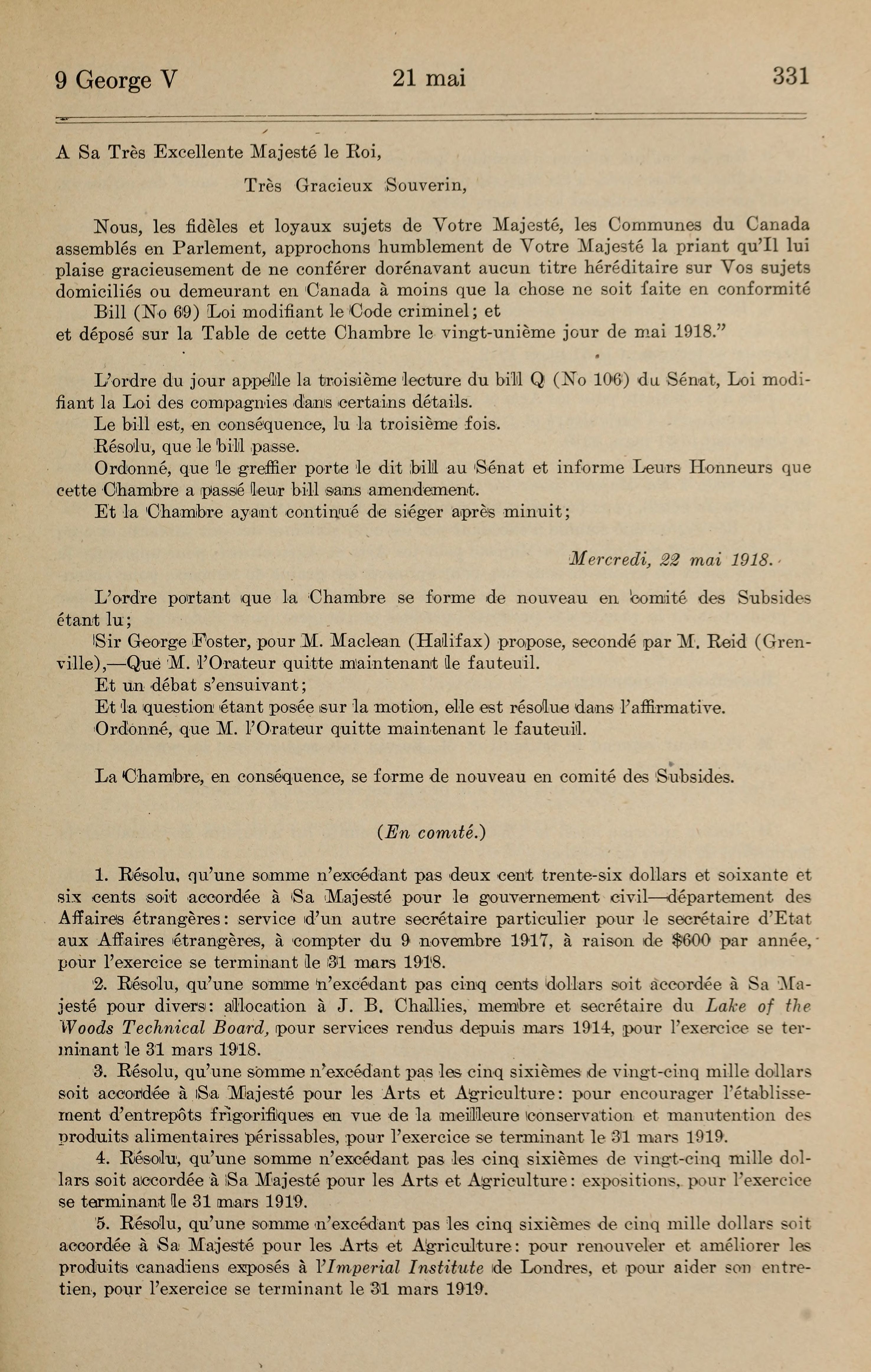 9 George V 21 mai 331

A Sa Très Excellente Majesté le Roi,

Très Gracieux Souverin,

Nous, les fidèles et loyaux sujets de Votre Majesté, les Communes du Canada assemblés en Parlement, approchons humblement de Votre Majesté la priant qu'Il lui plaise gracieusement de ne conférer dorénavant aucun titre héréditaire sur Vos sujets domiciliés ou demeurant en Canada à moins que la chose ne soit faite en conformité
Bill (No 69) Loi modifiant le Code criminel; et
et déposé sur la Table de cette Chambre le vingt-unième jour de mai 1918."

L'ordre du jour appelle la troisième lecture du bill Q (No 106) du Sénat, Loi modifiant la Loi des compagnies dans certains détails.

Le bill est, en conséquence, lu la troisième fois.

Résolu, que le bill passe.

Ordonné, que le greffier porte le dit bill au Sénat et informe Leurs Honneurs que cette Chambre a passé leur bill sans amendement.

Et la Chambre ayant continué de siéger après minuit;

Mercredi, 22 mai 1918.

L'ordre portant que la Chambre se forme de nouveau en comité des Subsides étant lu;

Sir George Foster, pour M. Maclean (Halifax) propose, secondé par M. Reid (Grenville),—Que M. l'Orateur quitte maintenant le fauteuil.

Et un débat s'ensuivant;

Et la question étant posée sur la motion, elle est résolue dans l'affirmative.

Ordonné, que M. l'Orateur quitte maintenant le fauteuil.

La Chambre, en conséquence, se forme de nouveau en comité des Subsides.

(En comité.)

1. Résolu, qu'une somme n'excédant pas deux cent trente-six dollars et soixante et six cents soit accordée à Sa Majesté pour le gouvernement civil—département des Affaires étrangères: service d'un autre secrétaire particulier pour le secrétaire d'Etat aux Affaires étrangères, à compter du 9 novembre 1917, à raison de $600 par année, pour l'exercice se terminant le 31 mars 1918.

2. Résolu, qu'une somme n'excédant pas cinq cents dollars soit accordée à Sa Majesté pour divers: allocation à J. B. Challies, membre et secrétaire du Lake of the Woods Technical Board, pour services rendus depuis mars 1914, pour l'exercice se terminant le 31 mars 1918.

3. Résolu, qu'une somme n'excédant pas les cinq sixièmes de vingt-cinq mille dollars soit accordée à Sa Majesté pour les Arts et Agriculture: pour encourager l'établissement d'entrepôts frigorifiques en vue de la meilleure conservation et manutention des produits alimentaires périssables, pour l'exercice se terminant le 31 mars 1919.

4. Résolu, qu'une somme n'excédant pas les cinq sixièmes de vingt-cinq mille dollars soit accordée à Sa Majesté pour les Arts et Agriculture: expositions, pour l'exercice se terminant le 31 mars 1919.

5. Résolu, qu'une somme n'excédant pas les cinq sixièmes de cinq mille dollars soit accordée à Sa Majesté pour les Arts et Agriculture: pour renouveler et améliorer les produits canadiens exposés à l'Imperial Institute de Londres, et pour aider son entretien, pour l'exercice se terminant le 31 mars 1919.